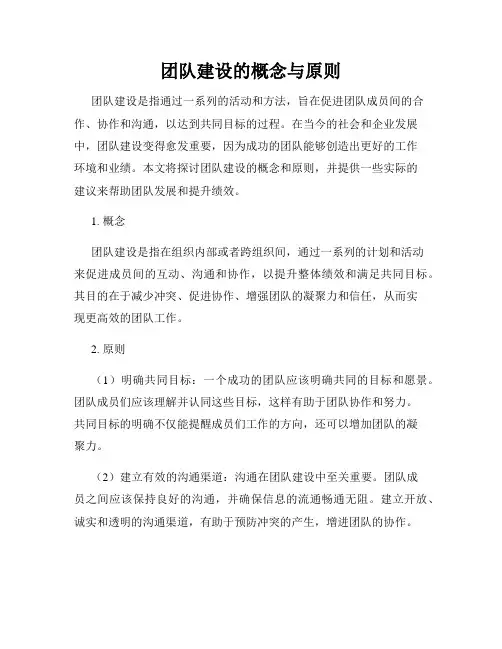 团队建设的概念与原则

团队建设是指通过一系列的活动和方法，旨在促进团队成员间的合作、协作和沟通，以达到共同目标的过程。在当今的社会和企业发展中，团队建设变得愈发重要，因为成功的团队能够创造出更好的工作环境和业绩。本文将探讨团队建设的概念和原则，并提供一些实际的建议来帮助团队发展和提升绩效。

1. 概念

团队建设是指在组织内部或者跨组织间，通过一系列的计划和活动来促进成员间的互动、沟通和协作，以提升整体绩效和满足共同目标。其目的在于减少冲突、促进协作、增强团队的凝聚力和信任，从而实现更高效的团队工作。

2. 原则

（1）明确共同目标：一个成功的团队应该明确共同的目标和愿景。团队成员们应该理解并认同这些目标，这样有助于团队协作和努力。共同目标的明确不仅能提醒成员们工作的方向，还可以增加团队的凝聚力。

（2）建立有效的沟通渠道：沟通在团队建设中至关重要。团队成员之间应该保持良好的沟通，并确保信息的流通畅通无阻。建立开放、诚实和透明的沟通渠道，有助于预防冲突的产生，增进团队的协作。